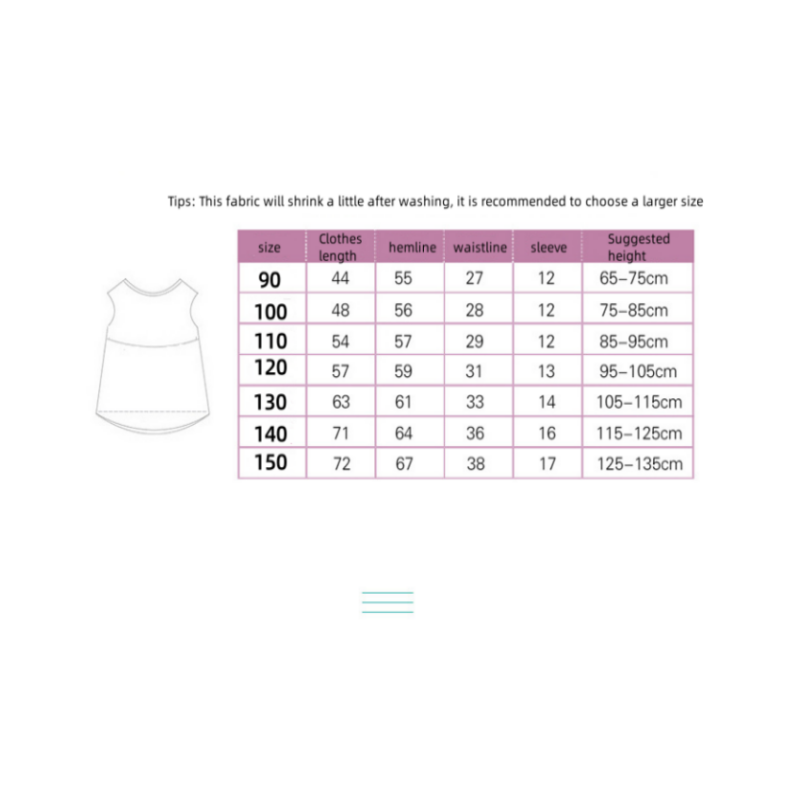 Tips: This fabric will shrink a little after washing, it is recommended to choose a larger size

| size | Clothes length | hemline | waistline | sleeve | Suggested height |
|---|---|---|---|---|---|
| 90 | 44 | 55 | 27 | 12 | 65–75cm |
| 100 | 48 | 56 | 28 | 12 | 75–85cm |
| 110 | 54 | 57 | 29 | 12 | 85–95cm |
| 120 | 57 | 59 | 31 | 13 | 95–105cm |
| 130 | 63 | 61 | 33 | 14 | 105–115cm |
| 140 | 71 | 64 | 36 | 16 | 115–125cm |
| 150 | 72 | 67 | 38 | 17 | 125–135cm |